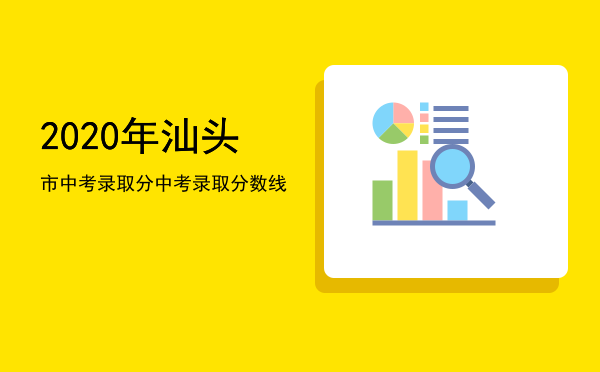 2020年汕头

市中考录取分中考录取分数线